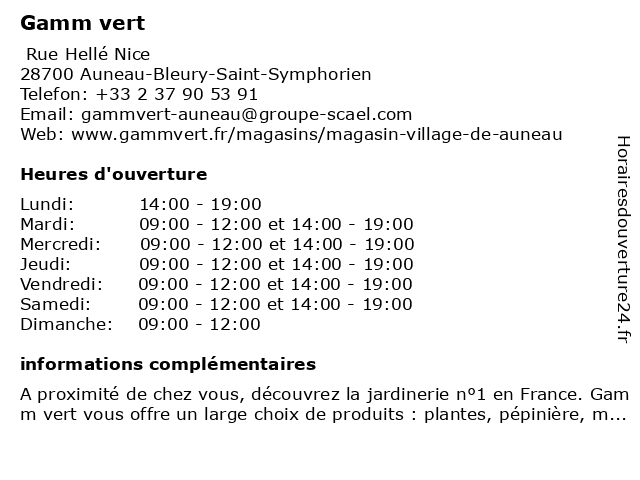 Gamm vert

Rue Hellé Nice
28700 Auneau-Bleury-Saint-Symphorien
Telefon: +33 2 37 90 53 91
Email: gammvert-auneau@groupe-scael.com
Web: www.gammvert.fr/magasins/magasin-village-de-auneau

Heures d'ouverture

| Lundi: | 14:00 - 19:00 |
|---|---|
| Mardi: | 09:00 - 12:00 et 14:00 - 19:00 |
| Mercredi: | 09:00 - 12:00 et 14:00 - 19:00 |
| Jeudi: | 09:00 - 12:00 et 14:00 - 19:00 |
| Vendredi: | 09:00 - 12:00 et 14:00 - 19:00 |
| Samedi: | 09:00 - 12:00 et 14:00 - 19:00 |
| Dimanche: | 09:00 - 12:00 |

informations complémentaires

A proximité de chez vous, découvrez la jardinerie nº1 en France. Gamm vert vous offre un large choix de produits : plantes, pépinière, m...

Horairesdouverture24.fr